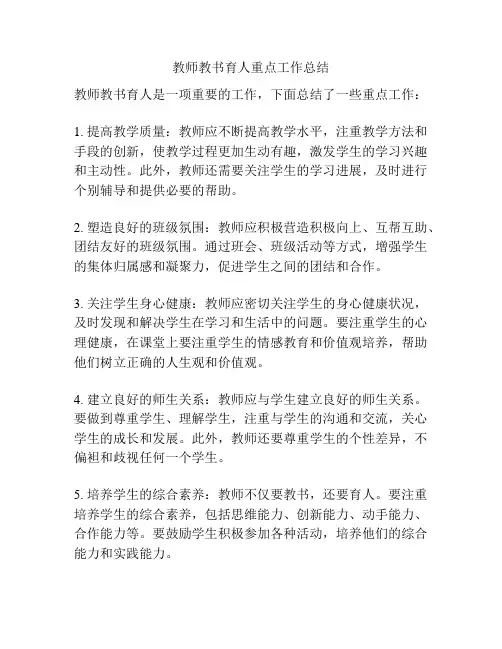 教师教书育人重点工作总结

教师教书育人是一项重要的工作，下面总结了一些重点工作：

1. 提高教学质量：教师应不断提高教学水平，注重教学方法和手段的创新，使教学过程更加生动有趣，激发学生的学习兴趣和主动性。此外，教师还需要关注学生的学习进展，及时进行个别辅导和提供必要的帮助。

2. 塑造良好的班级氛围：教师应积极营造积极向上、互帮互助、团结友好的班级氛围。通过班会、班级活动等方式，增强学生的集体归属感和凝聚力，促进学生之间的团结和合作。

3. 关注学生身心健康：教师应密切关注学生的身心健康状况，及时发现和解决学生在学习和生活中的问题。要注重学生的心理健康，在课堂上要注重学生的情感教育和价值观培养，帮助他们树立正确的人生观和价值观。

4. 建立良好的师生关系：教师应与学生建立良好的师生关系。要做到尊重学生、理解学生，注重与学生的沟通和交流，关心学生的成长和发展。此外，教师还要尊重学生的个性差异，不偏袒和歧视任何一个学生。

5. 培养学生的综合素养：教师不仅要教书，还要育人。要注重培养学生的综合素养，包括思维能力、创新能力、动手能力、合作能力等。要鼓励学生积极参加各种活动，培养他们的综合能力和实践能力。